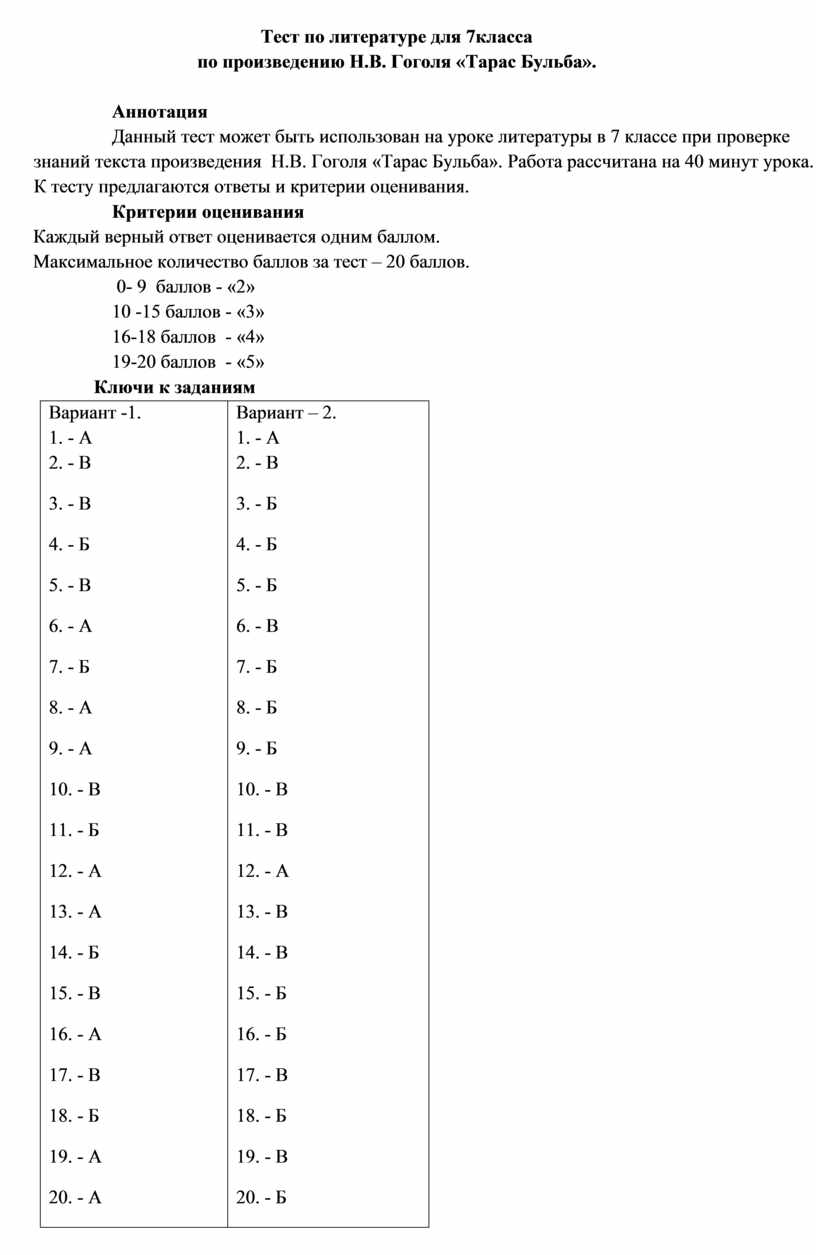 Тест по литературе для 7класса
по произведению Н.В. Гоголя «Тарас Бульба».

Аннотация

Данный тест может быть использован на уроке литературы в 7 классе при проверке знаний текста произведения Н.В. Гоголя «Тарас Бульба». Работа рассчитана на 40 минут урока. К тесту предлагаются ответы и критерии оценивания.

Критерии оценивания

Каждый верный ответ оценивается одним баллом.
Максимальное количество баллов за тест – 20 баллов.
0- 9 баллов - «2»
10 -15 баллов - «3»
16-18 баллов - «4»
19-20 баллов - «5»

Ключи к заданиям

| Вариант -1. | Вариант – 2. |
|---|---|
| 1. - А | 1. - А |
| 2. - В | 2. - В |
| 3. - В | 3. - Б |
| 4. - Б | 4. - Б |
| 5. - В | 5. - Б |
| 6. - А | 6. - В |
| 7. - Б | 7. - Б |
| 8. - А | 8. - Б |
| 9. - А | 9. - Б |
| 10. - В | 10. - В |
| 11. - Б | 11. - В |
| 12. - А | 12. - А |
| 13. - А | 13. - В |
| 14. - Б | 14. - В |
| 15. - В | 15. - Б |
| 16. - А | 16. - Б |
| 17. - В | 17. - В |
| 18. - Б | 18. - Б |
| 19. - А | 19. - В |
| 20. - А | 20. - Б |